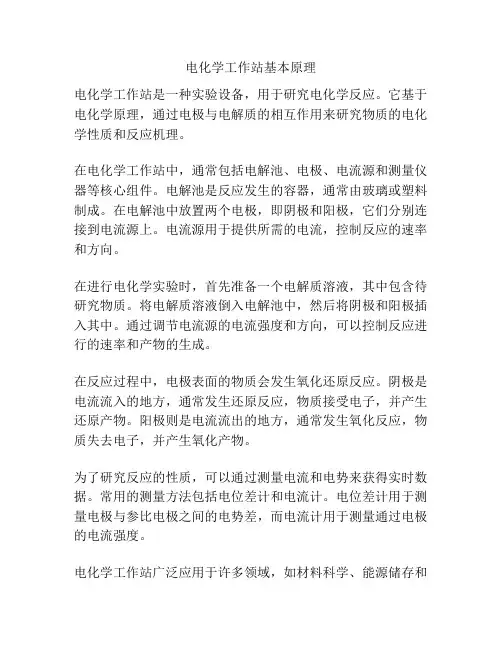 电化学工作站基本原理

电化学工作站是一种实验设备，用于研究电化学反应。它基于电化学原理，通过电极与电解质的相互作用来研究物质的电化学性质和反应机理。

在电化学工作站中，通常包括电解池、电极、电流源和测量仪器等核心组件。电解池是反应发生的容器，通常由玻璃或塑料制成。在电解池中放置两个电极，即阴极和阳极，它们分别连接到电流源上。电流源用于提供所需的电流，控制反应的速率和方向。

在进行电化学实验时，首先准备一个电解质溶液，其中包含待研究物质。将电解质溶液倒入电解池中，然后将阴极和阳极插入其中。通过调节电流源的电流强度和方向，可以控制反应进行的速率和产物的生成。

在反应过程中，电极表面的物质会发生氧化还原反应。阴极是电流流入的地方，通常发生还原反应，物质接受电子，并产生还原产物。阳极则是电流流出的地方，通常发生氧化反应，物质失去电子，并产生氧化产物。

为了研究反应的性质，可以通过测量电流和电势来获得实时数据。常用的测量方法包括电位差计和电流计。电位差计用于测量电极与参比电极之间的电势差，而电流计用于测量通过电极的电流强度。

电化学工作站广泛应用于许多领域，如材料科学、能源储存和